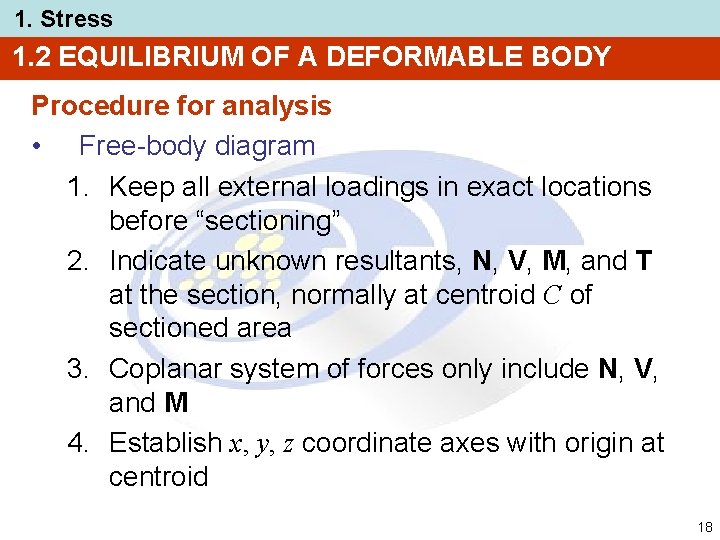 1. Stress

1.2 EQUILIBRIUM OF A DEFORMABLE BODY

Procedure for analysis

• Free-body diagram

1. Keep all external loadings in exact locations before “sectioning”
2. Indicate unknown resultants, N, V, M, and T at the section, normally at centroid $C$ of sectioned area
3. Coplanar system of forces only include N, V, and M
4. Establish $x$, $y$, $z$ coordinate axes with origin at centroid

18